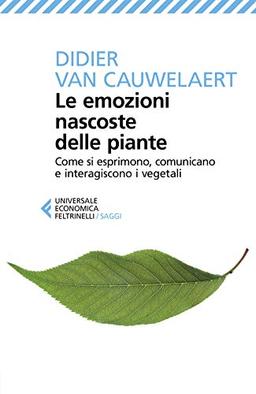 DIDIER
VAN CAUWELAERT
Le emozioni nascoste delle piante
Come si esprimono, comunicano e interagiscono i vegetali

UNIVERSALE
ECONOMICA
FELTRINELLI / SAGGI